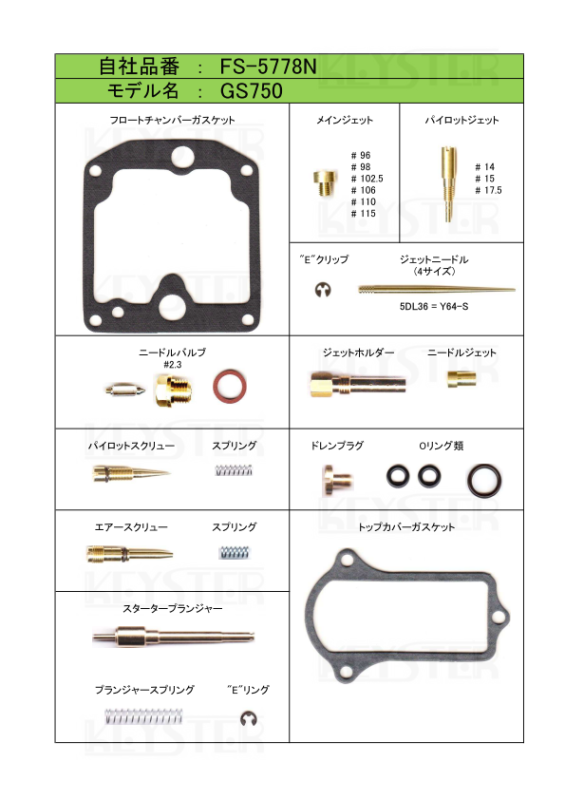 自社品番 : FS-5778N
モデル名 : GS750

フロートチャンバーガスケット

メインジェット
# 96
# 98
# 102.5
# 106
# 110
# 115

パイロットジェット
# 14
# 15
# 17.5

"E"クリップ

ジェットニードル
(4サイズ)
5DL36 = Y64-S

ニードルバルブ
#2.3

ジェットホルダー

ニードルジェット

パイロットスクリュー

スプリング

ドレンプラグ

Oリング類

エアースクリュー

スプリング

トップカバーガスケット

スタータープランジャー

プランジャースプリング

"E"リング

KEYSTER